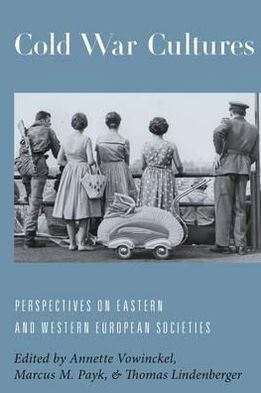 Cold War Cultures

PERSPECTIVES ON EASTERN AND WESTERN EUROPEAN SOCIETIES

Edited by Annette Vowinckel, Marcus M. Payk, & Thomas Lindenberger